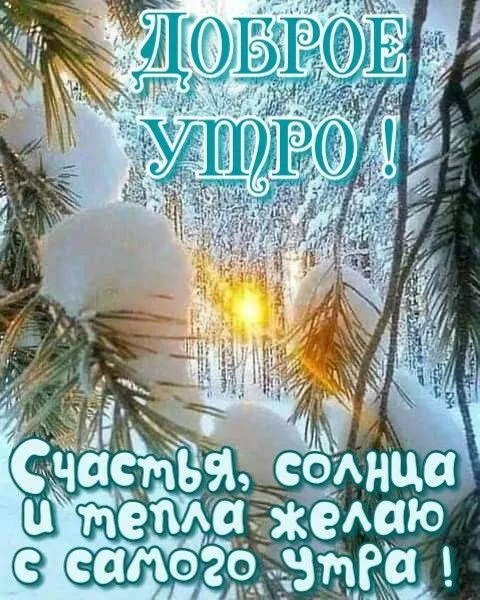 ДОБРОЕ УТРО !

Счастья, солнца и тепла желаю с самого утра !